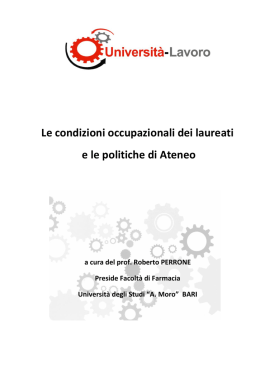 Università-Lavoro

Le condizioni occupazionali dei laureati e le politiche di Ateneo

a cura del prof. Roberto PERRONE

Preside Facoltà di Farmacia

Università degli Studi "A. Moro" BARI